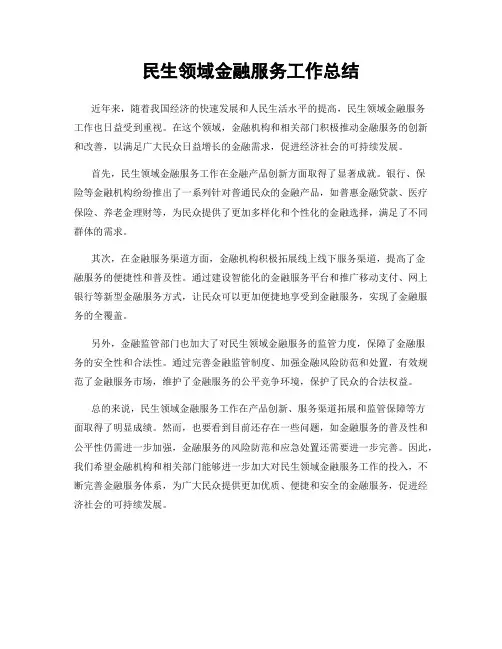 民生领域金融服务工作总结

近年来，随着我国经济的快速发展和人民生活水平的提高，民生领域金融服务工作也日益受到重视。在这个领域，金融机构和相关部门积极推动金融服务的创新和改善，以满足广大民众日益增长的金融需求，促进经济社会的可持续发展。

首先，民生领域金融服务工作在金融产品创新方面取得了显著成就。银行、保险等金融机构纷纷推出了一系列针对普通民众的金融产品，如普惠金融贷款、医疗保险、养老金理财等，为民众提供了更加多样化和个性化的金融选择，满足了不同群体的需求。

其次，在金融服务渠道方面，金融机构积极拓展线上线下服务渠道，提高了金融服务的便捷性和普及性。通过建设智能化的金融服务平台和推广移动支付、网上银行等新型金融服务方式，让民众可以更加便捷地享受到金融服务，实现了金融服务的全覆盖。

另外，金融监管部门也加大了对民生领域金融服务的监管力度，保障了金融服务的安全性和合法性。通过完善金融监管制度、加强金融风险防范和处置，有效规范了金融服务市场，维护了金融服务的公平竞争环境，保护了民众的合法权益。

总的来说，民生领域金融服务工作在产品创新、服务渠道拓展和监管保障等方面取得了明显成绩。然而，也要看到目前还存在一些问题，如金融服务的普及性和公平性仍需进一步加强，金融服务的风险防范和应急处置还需要进一步完善。因此，我们希望金融机构和相关部门能够进一步加大对民生领域金融服务工作的投入，不断完善金融服务体系，为广大民众提供更加优质、便捷和安全的金融服务，促进经济社会的可持续发展。